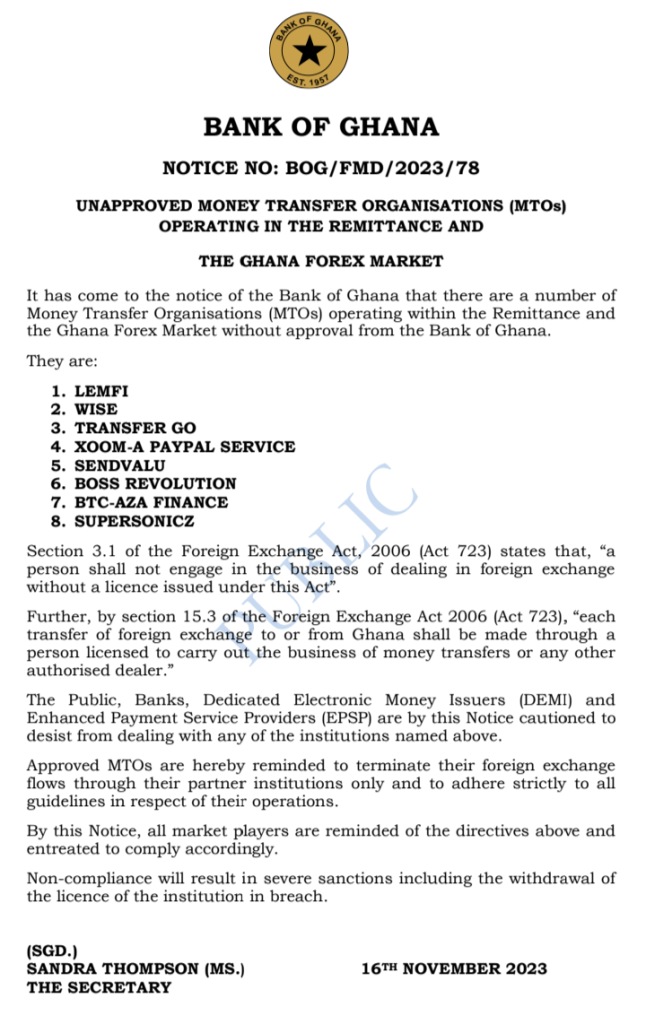 BANK OF GHANA
EST. 1957

BANK OF GHANA

NOTICE NO: BOG/FMD/2023/78

UNAPPROVED MONEY TRANSFER ORGANISATIONS (MTOs) OPERATING IN THE REMITTANCE AND

THE GHANA FOREX MARKET

It has come to the notice of the Bank of Ghana that there are a number of Money Transfer Organisations (MTOs) operating within the Remittance and the Ghana Forex Market without approval from the Bank of Ghana.

They are:

1. LEMFI
2. WISE
3. TRANSFER GO
4. XOOM-A PAYPAL SERVICE
5. SENDVALU
6. BOSS REVOLUTION
7. BTC-AZA FINANCE
8. SUPERSONICZ

PUBLIC

Section 3.1 of the Foreign Exchange Act, 2006 (Act 723) states that, "a person shall not engage in the business of dealing in foreign exchange without a licence issued under this Act".

Further, by section 15.3 of the Foreign Exchange Act 2006 (Act 723), "each transfer of foreign exchange to or from Ghana shall be made through a person licensed to carry out the business of money transfers or any other authorised dealer."

The Public, Banks, Dedicated Electronic Money Issuers (DEMI) and Enhanced Payment Service Providers (EPSP) are by this Notice cautioned to desist from dealing with any of the institutions named above.

Approved MTOs are hereby reminded to terminate their foreign exchange flows through their partner institutions only and to adhere strictly to all guidelines in respect of their operations.

By this Notice, all market players are reminded of the directives above and entreated to comply accordingly.

Non-compliance will result in severe sanctions including the withdrawal of the licence of the institution in breach.

(SGD.)
SANDRA THOMPSON (MS.)
THE SECRETARY

16TH NOVEMBER 2023